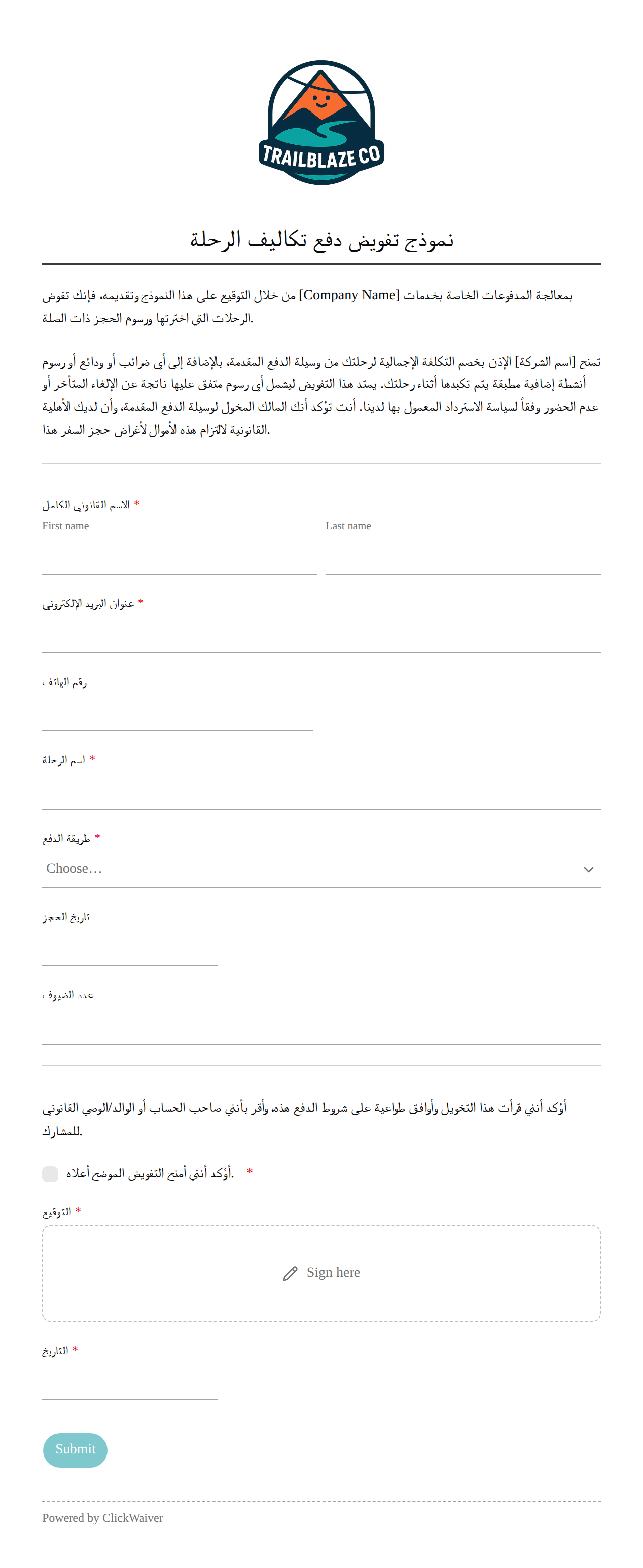 TRAILBLAZE CO

نموذج تفويض دفع تكاليف الرحلة

من خلال التوقيع على هذا النموذج وتقديمه، فإنك تفوض [Company Name] بمعالجة المدفوعات الخاصة بخدمات الرحلات التي اخترتها ورسوم الحجز ذات الصلة.

تمنح [اسم الشركة] الإذن بخصم التكلفة الإجمالية لرحلتك من وسيلة الدفع المقدمة، بالإضافة إلى أي ضرائب أو ودائع أو رسوم أنشطة إضافية مطبقة يتم تكبدها أثناء رحلتك. يمتد هذا التفويض ليشمل أي رسوم متفق عليها ناتجة عن الإلغاء المتأخر أو عدم الحضور وفقاً لسياسة الاسترداد المعمول بها لدينا. أنت تؤكد أنك المالك المخول لوسيلة الدفع المقدمة، وأن لديك الأهلية القانونية لالتزام هذه الأموال لأغراض حجز السفر هذا.

الاسم القانوني الكامل *
First name
Last name

عنوان البريد الإلكتروني *

رقم الهاتف

اسم الرحلة *

طريقة الدفع *
Choose...

تاريخ الحجز

عدد الضيوف

أؤكد أنني قرأت هذا التخويل وأوافق طواعية على شروط الدفع هذه، وأقر بأنني صاحب الحساب أو الوالد/الوصي القانوني للمشارك.

أؤكد أنني أمنح التفويض الموضح أعلاه. *

التوقيع *
Sign here

التاريخ *

Submit

Powered by ClickWaiver